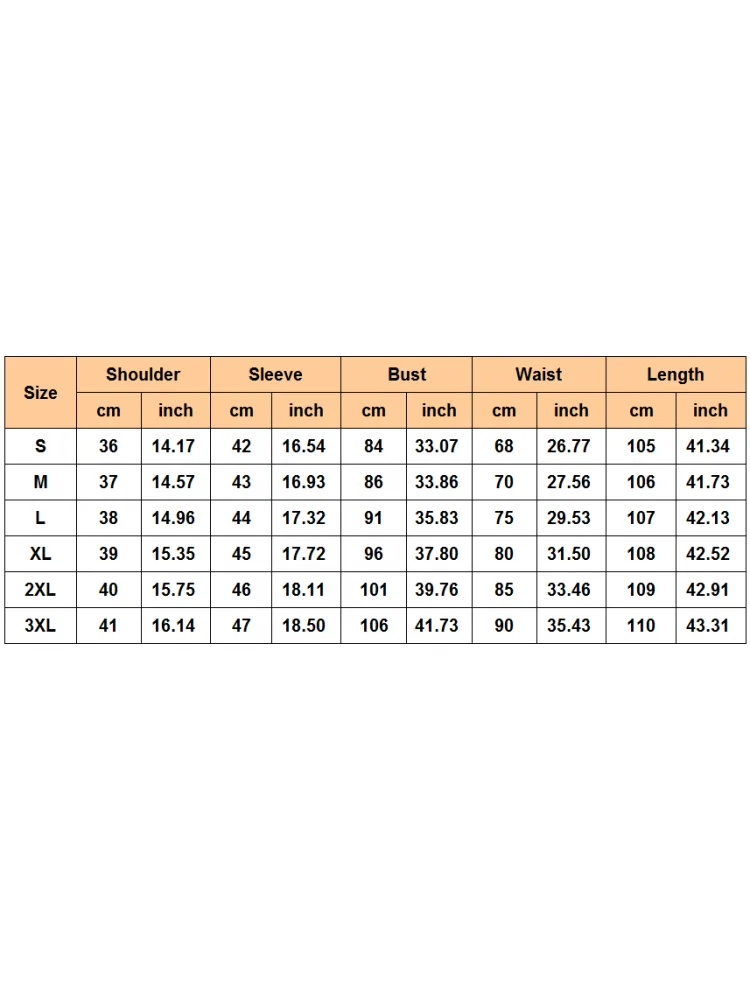 | Size | Shoulder | | Sleeve | | Bust | | Waist | | Length | |
|---|---|---|---|---|---|---|---|---|---|---|
| | cm | inch | cm | inch | cm | inch | cm | inch | cm | inch |
| S | 36 | 14.17 | 42 | 16.54 | 84 | 33.07 | 68 | 26.77 | 105 | 41.34 |
| M | 37 | 14.57 | 43 | 16.93 | 86 | 33.86 | 70 | 27.56 | 106 | 41.73 |
| L | 38 | 14.96 | 44 | 17.32 | 91 | 35.83 | 75 | 29.53 | 107 | 42.13 |
| XL | 39 | 15.35 | 45 | 17.72 | 96 | 37.80 | 80 | 31.50 | 108 | 42.52 |
| 2XL | 40 | 15.75 | 46 | 18.11 | 101 | 39.76 | 85 | 33.46 | 109 | 42.91 |
| 3XL | 41 | 16.14 | 47 | 18.50 | 106 | 41.73 | 90 | 35.43 | 110 | 43.31 |